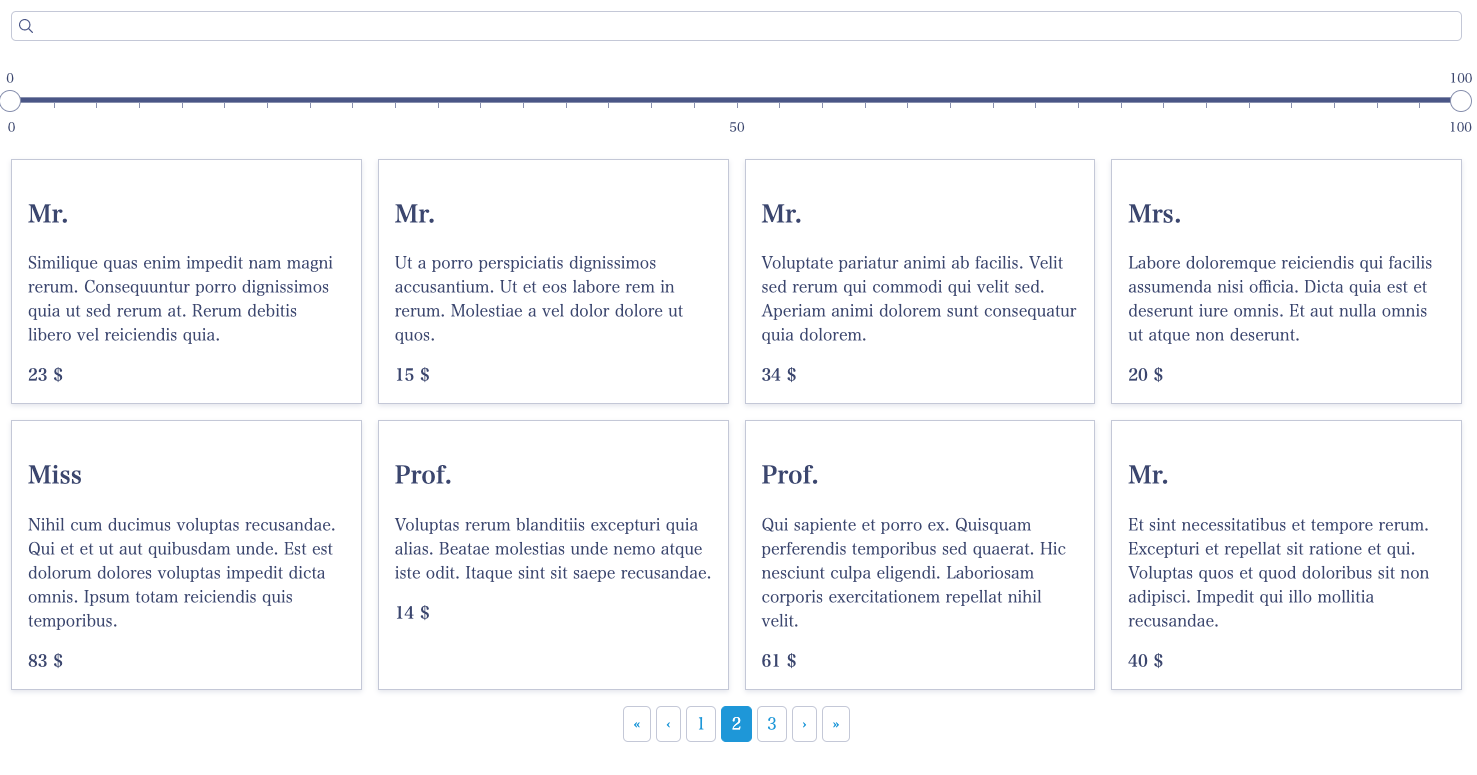 0

100

0

50

100

Mr.

Similique quas enim impedit nam magni rerum. Consequuntur porro dignissimos quia ut sed rerum at. Rerum debitis libero vel reiciendis quia.

23 $

Mr.

Ut a porro perspiciatis dignissimos accusantium. Ut et eos labore rem in rerum. Molestiae a vel dolor dolore ut quos.

15 $

Mr.

Voluptate pariatur animi ab facilis. Velit sed rerum qui commodi qui velit sed. Aperiam animi dolorem sunt consequatur quia dolorem.

34 $

Mrs.

Labore doloremque reiciendis qui facilis assumenda nisi officia. Dicta quia est et deserunt iure omnis. Et aut nulla omnis ut atque non deserunt.

20 $

Miss

Nihil cum ducimus voluptas recusandae. Qui et et ut aut quibusdam unde. Est est dolorum dolores voluptas impedit dicta omnis. Ipsum totam reiciendis quis temporibus.

83 $

Prof.

Voluptas rerum blanditiis excepturi quia alias. Beatae molestias unde nemo atque iste odit. Itaque sint sit saepe recusandae.

14 $

Prof.

Qui sapiente et porro ex. Quisquam perferendis temporibus sed quaerat. Hic nesciunt culpa eligendi. Laboriosam corporis exercitationem repellat nihil velit.

61 $

Mr.

Et sint necessitatibus et tempore rerum. Excepturi et repellat sit ratione et qui. Voluptas quos et quod doloribus sit non adipisci. Impedit qui illo mollitia recusandae.

40 $

« ‹ 1 2 3 › »